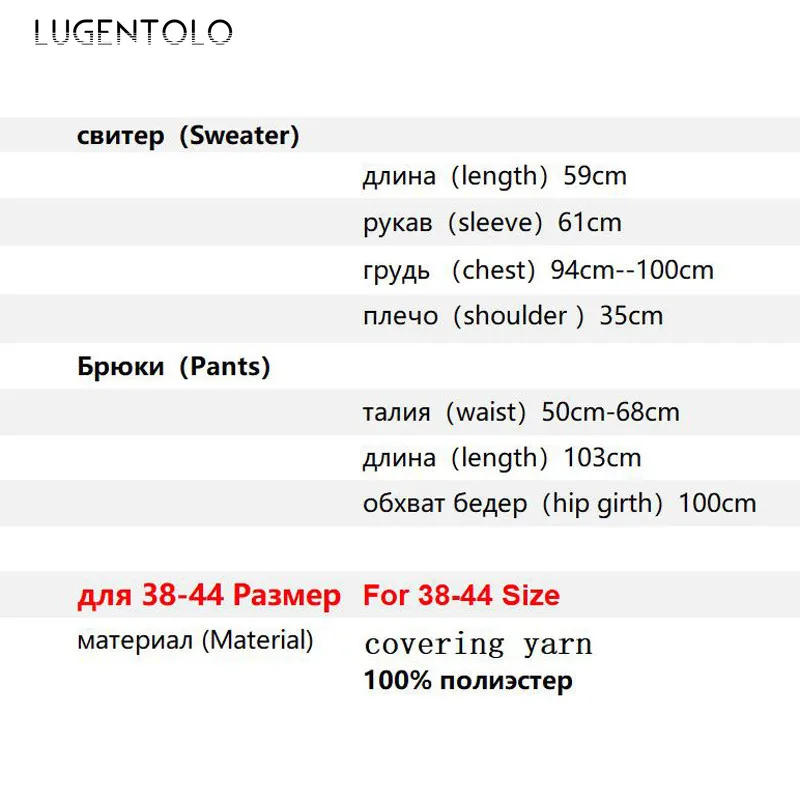 LUGENTOLO

свитер (Sweater)

длина (length) 59cm

рукав (sleeve) 61cm

грудь (chest) 94cm--100cm

плечо (shoulder ) 35cm

Брюки (Pants)

талия (waist) 50cm-68cm

длина (length) 103cm

обхват бедер (hip girth) 100cm

для 38-44 Размер For 38-44 Size

материал (Material) covering yarn
100% полиэстер